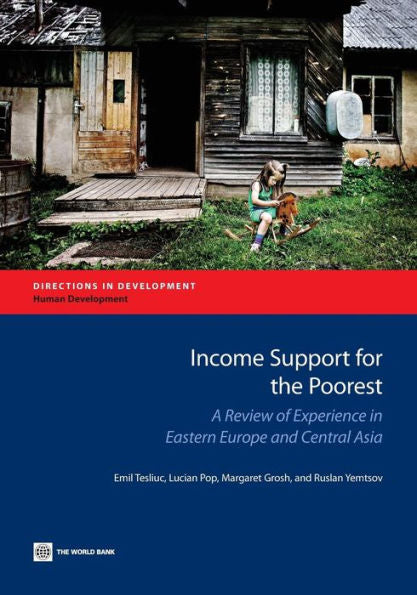 DIRECTIONS IN DEVELOPMENT
Human Development

Income Support for the Poorest

A Review of Experience in Eastern Europe and Central Asia

Emil Tesliuc, Lucian Pop, Margaret Grosh, and Ruslan Yemtsov

THE WORLD BANK